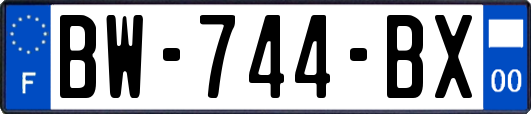 F
BW-744-BX
00